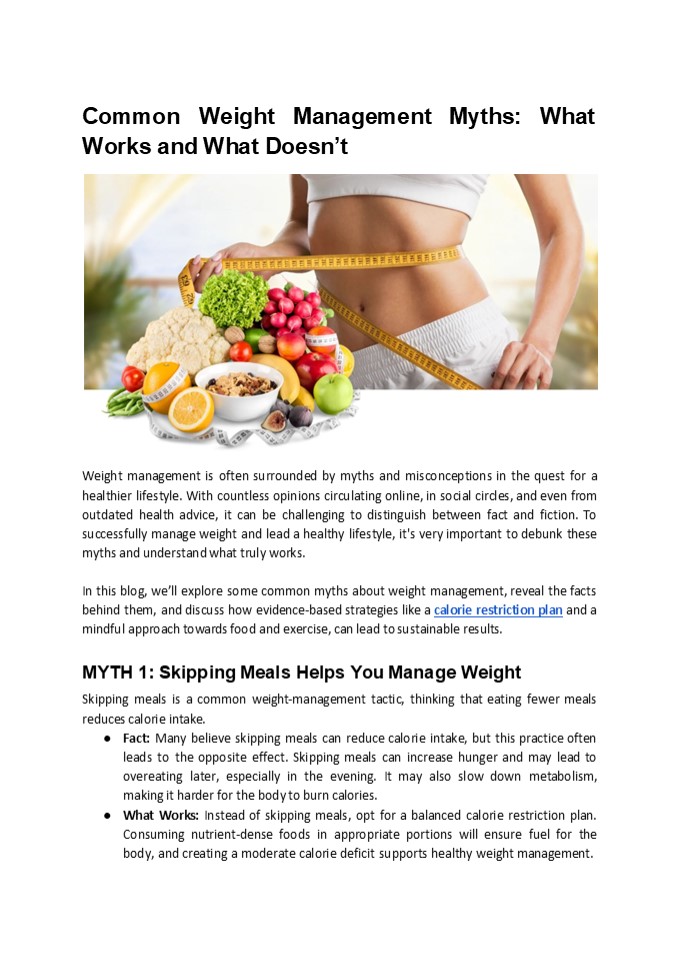 Common Weight Management Myths: What Works and What Doesn't

Weight management is often surrounded by myths and misconceptions in the quest for a healthier lifestyle. With countless opinions circulating online, in social circles, and even from outdated health advice, it can be challenging to distinguish between fact and fiction. To successfully manage weight and lead a healthy lifestyle, it's very important to debunk these myths and understand what truly works.

In this blog, we'll explore some common myths about weight management, reveal the facts behind them, and discuss how evidence-based strategies like a calorie restriction plan and a mindful approach towards food and exercise, can lead to sustainable results.

MYTH 1: Skipping Meals Helps You Manage Weight

Skipping meals is a common weight-management tactic, thinking that eating fewer meals reduces calorie intake.

• Fact: Many believe skipping meals can reduce calorie intake, but this practice often leads to the opposite effect. Skipping meals can increase hunger and may lead to overeating later, especially in the evening. It may also slow down metabolism, making it harder for the body to burn calories.
• What Works: Instead of skipping meals, opt for a balanced calorie restriction plan. Consuming nutrient-dense foods in appropriate portions will ensure fuel for the body, and creating a moderate calorie deficit supports healthy weight management.